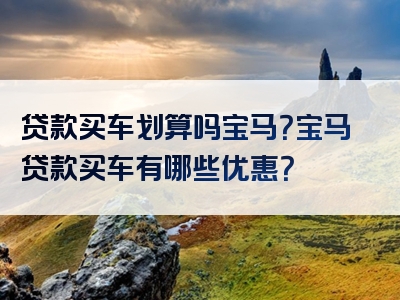 贷款买车划算吗宝马?宝马贷款买车有哪些优惠?